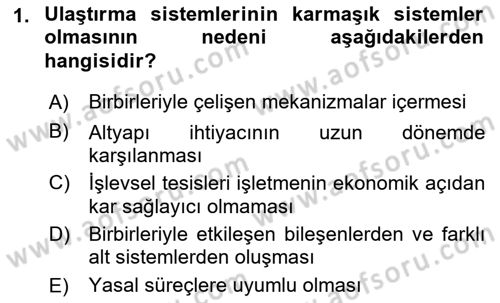 1. Ulaştırma sistemlerinin karmaşık sistemler olmasının nedeni aşağıdakilerden hangisidir?

A) Birbirleriyle çelişen mekanizmalar içermesi
B) Altyapı ihtiyacının uzun dönemde karşılanması
C) İşlevsel tesisleri işletmenin ekonomik açıdan kar sağlayıcı olmaması
D) Birbirleriyle etkileşen bileşenlerden ve farklı alt sistemlerden oluşması
E) Yasal süreçlere uyumlu olması

www.aofsoru.com